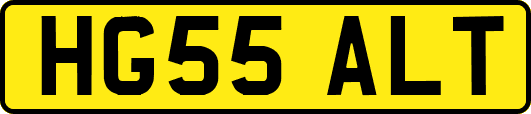 HG55 ALT